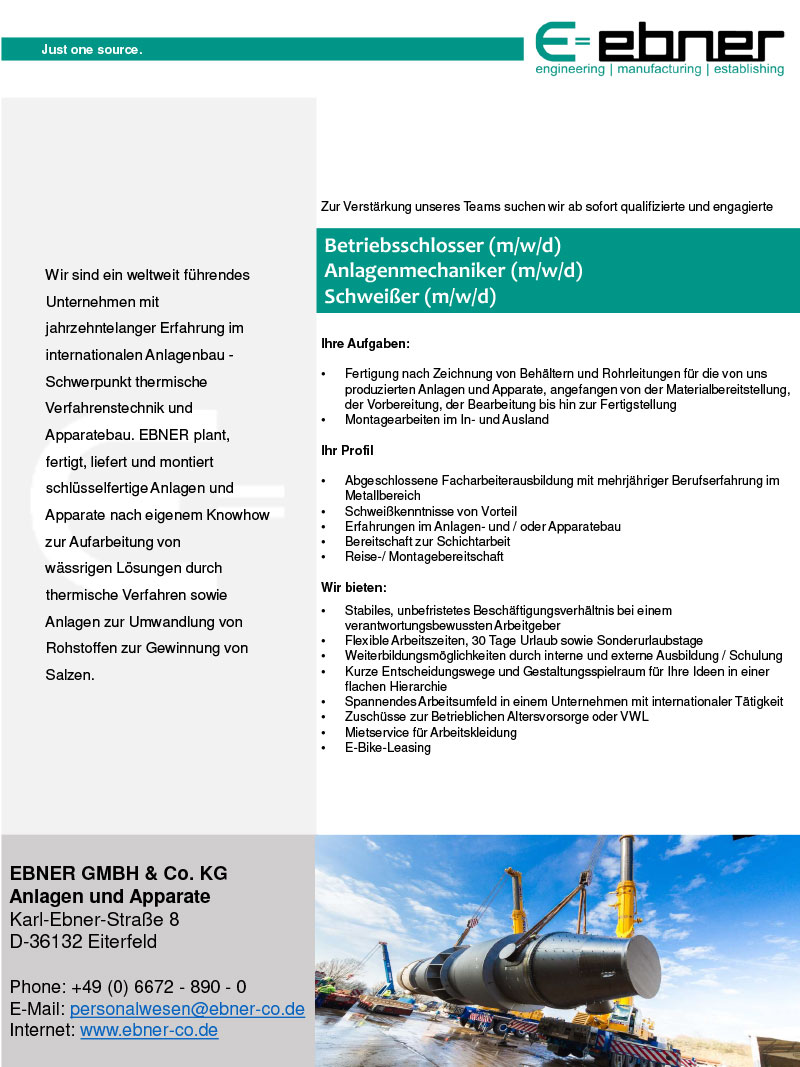 Just one source.

E= ebner
engineering | manufacturing | establishing

Wir sind ein weltweit führendes Unternehmen mit jahrzehntelanger Erfahrung im internationalen Anlagenbau - Schwerpunkt thermische Verfahrenstechnik und Apparatebau. EBNER plant, fertigt, liefert und montiert schlüsselfertige Anlagen und Apparate nach eigenem Knowhow zur Aufarbeitung von wässrigen Lösungen durch thermische Verfahren sowie Anlagen zur Umwandlung von Rohstoffen zur Gewinnung von Salzen.

Zur Verstärkung unseres Teams suchen wir ab sofort qualifizierte und engagierte

Betriebsschlosser (m/w/d)
Anlagenmechaniker (m/w/d)
Schweißer (m/w/d)

Ihre Aufgaben:

• Fertigung nach Zeichnung von Behältern und Rohrleitungen für die von uns produzierten Anlagen und Apparate, angefangen von der Materialbereitstellung, der Vorbereitung, der Bearbeitung bis hin zur Fertigstellung
• Montagearbeiten im In- und Ausland

Ihr Profil

• Abgeschlossene Facharbeiterausbildung mit mehrjähriger Berufserfahrung im Metallbereich
• Schweißkenntnisse von Vorteil
• Erfahrungen im Anlagen- und / oder Apparatebau
• Bereitschaft zur Schichtarbeit
• Reise-/ Montagebereitschaft

Wir bieten:

• Stabiles, unbefristetes Beschäftigungsverhältnis bei einem verantwortungsbewussten Arbeitgeber
• Flexible Arbeitszeiten, 30 Tage Urlaub sowie Sonderurlaubstage
• Weiterbildungsmöglichkeiten durch interne und externe Ausbildung / Schulung
• Kurze Entscheidungswege und Gestaltungsspielraum für Ihre Ideen in einer flachen Hierarchie
• Spannendes Arbeitsumfeld in einem Unternehmen mit internationaler Tätigkeit
• Zuschüsse zur Betrieblichen Altersvorsorge oder VWL
• Mietservice für Arbeitskleidung
• E-Bike-Leasing

EBNER GMBH & Co. KG
Anlagen und Apparate
Karl-Ebner-Straße 8
D-36132 Eiterfeld

Phone: +49 (0) 6672 - 890 - 0
E-Mail: personalwesen@ebner-co.de
Internet: www.ebner-co.de